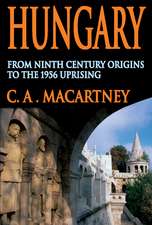 HUNGARY

FROM NINTH CENTURY ORIGINS TO THE 1956 UPRISING

C. A. MACARTNEY